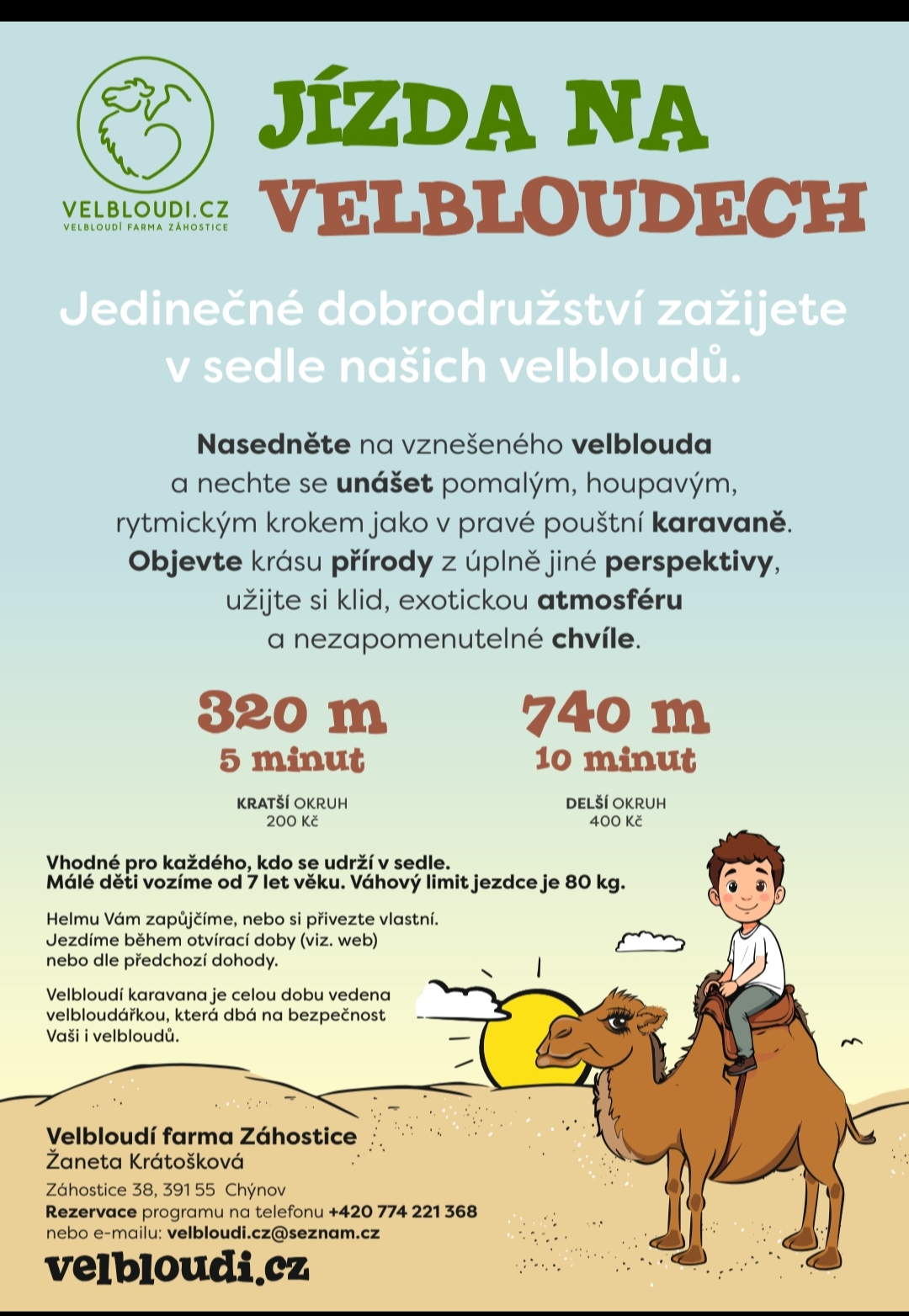 VELBLOUDI.CZ
VELBLOUDÍ FARMA ZÁHOSTICE

JÍZDA NA VELBLOUDECH

Jedinečné dobrodružství zažijete v sedle našich velbloudů.

Nasedněte na vznešeného velblouda a nechte se unášet pomalým, houpavým, rytmickým krokem jako v pravé pouštní karavaně. Objevte krásu přírody z úplně jiné perspektivy, užijte si klid, exotickou atmosféru a nezapomenutelné chvíle.

320 m
5 minut
KRATŠÍ OKRUH
200 Kč

740 m
10 minut
DELŠÍ OKRUH
400 Kč

Vhodné pro každého, kdo se udrží v sedle.
Málé děti vozíme od 7 let věku. Váhový limit jezdce je 80 kg.

Helmu Vám zapůjčíme, nebo si přivezte vlastní.
Jezdíme během otvírací doby (viz. web) nebo dle předchozí dohody.

Velbloudí karavana je celou dobu vedena velbloudářkou, která dbá na bezpečnost Vaši i velbloudů.

Velbloudí farma Záhostice
Žaneta Krátošková
Záhostice 38, 391 55 Chýnov
Rezervace programu na telefonu +420 774 221 368
nebo e-mailu: velbloudi.cz@seznam.cz
velbloudi.cz